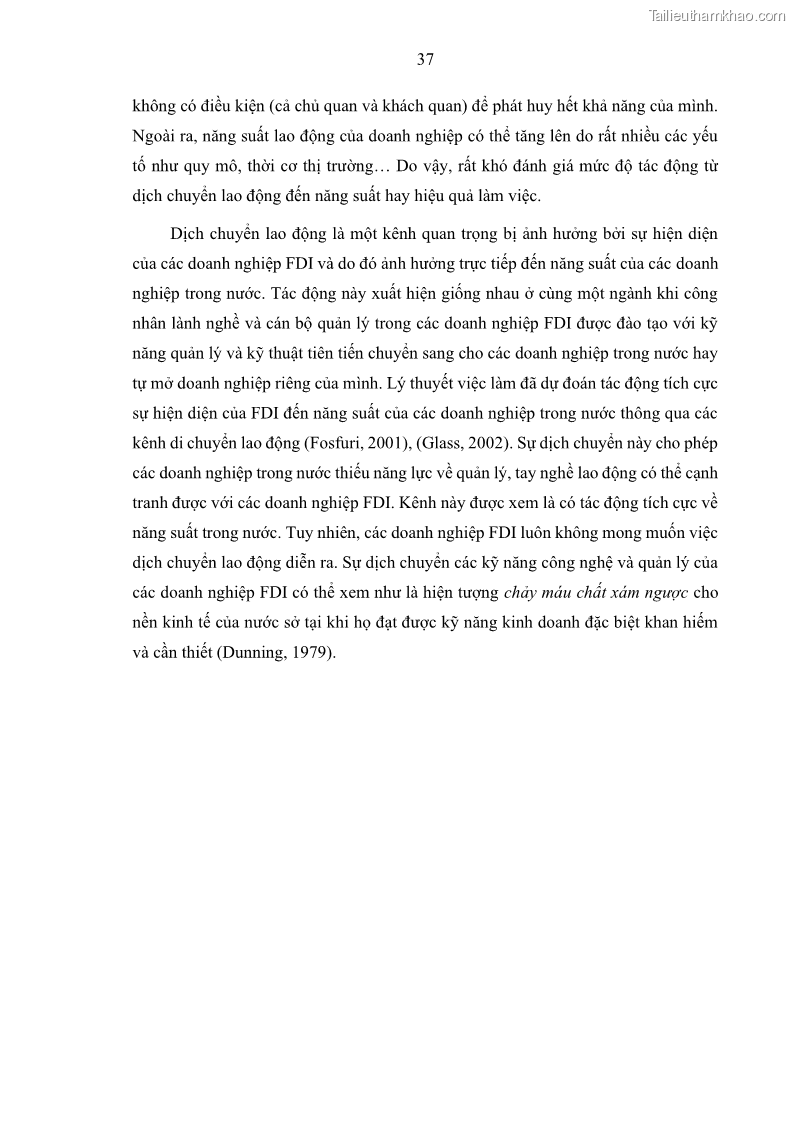 Tailieuthamkhao.com

37

không có điều kiện (cả chủ quan và khách quan) để phát huy hết khả năng của mình. Ngoài ra, năng suất lao động của doanh nghiệp có thể tăng lên do rất nhiều các yếu tố như quy mô, thời cơ thị trường… Do vậy, rất khó đánh giá mức độ tác động từ dịch chuyển lao động đến năng suất hay hiệu quả làm việc.

Dịch chuyển lao động là một kênh quan trọng bị ảnh hưởng bởi sự hiện diện của các doanh nghiệp FDI và do đó ảnh hưởng trực tiếp đến năng suất của các doanh nghiệp trong nước. Tác động này xuất hiện giống nhau ở cùng một ngành khi công nhân lành nghề và cán bộ quản lý trong các doanh nghiệp FDI được đào tạo với kỹ năng quản lý và kỹ thuật tiên tiến chuyển sang cho các doanh nghiệp trong nước hay tự mở doanh nghiệp riêng của mình. Lý thuyết việc làm đã dự đoán tác động tích cực sự hiện diện của FDI đến năng suất của các doanh nghiệp trong nước thông qua các kênh di chuyển lao động (Fosfuri, 2001), (Glass, 2002). Sự dịch chuyển này cho phép các doanh nghiệp trong nước thiếu năng lực về quản lý, tay nghề lao động có thể cạnh tranh được với các doanh nghiệp FDI. Kênh này được xem là có tác động tích cực về năng suất trong nước. Tuy nhiên, các doanh nghiệp FDI luôn không mong muốn việc dịch chuyển lao động diễn ra. Sự dịch chuyển các kỹ năng công nghệ và quản lý của các doanh nghiệp FDI có thể xem như là hiện tượng chảy máu chất xám ngược cho nền kinh tế của nước sở tại khi họ đạt được kỹ năng kinh doanh đặc biệt khan hiếm và cần thiết (Dunning, 1979).